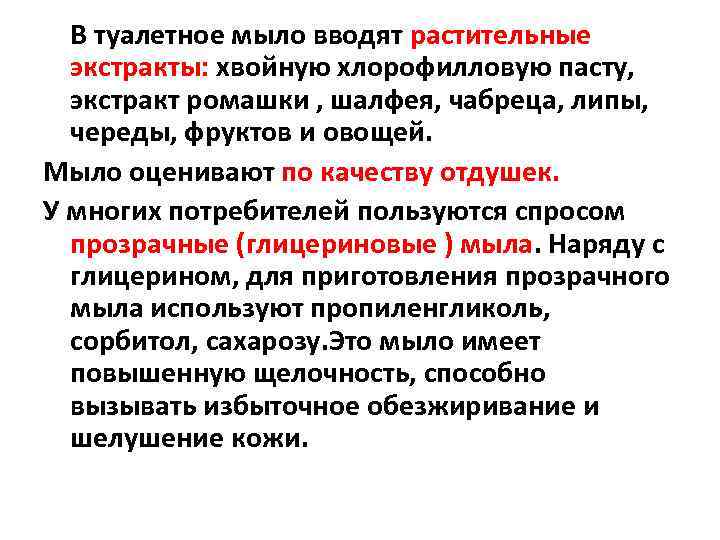 В туалетное мыло вводят растительные экстракты: хвойную хлорофилловую пасту, экстракт ромашки , шалфея, чабреца, липы, череды, фруктов и овощей.

Мыло оценивают по качеству отдушек.

У многих потребителей пользуются спросом прозрачные (глицериновые ) мыла. Наряду с глицерином, для приготовления прозрачного мыла используют пропиленгликоль, сорбитол, сахарозу.Это мыло имеет повышенную щелочность, способно вызывать избыточное обезжиривание и шелушение кожи.